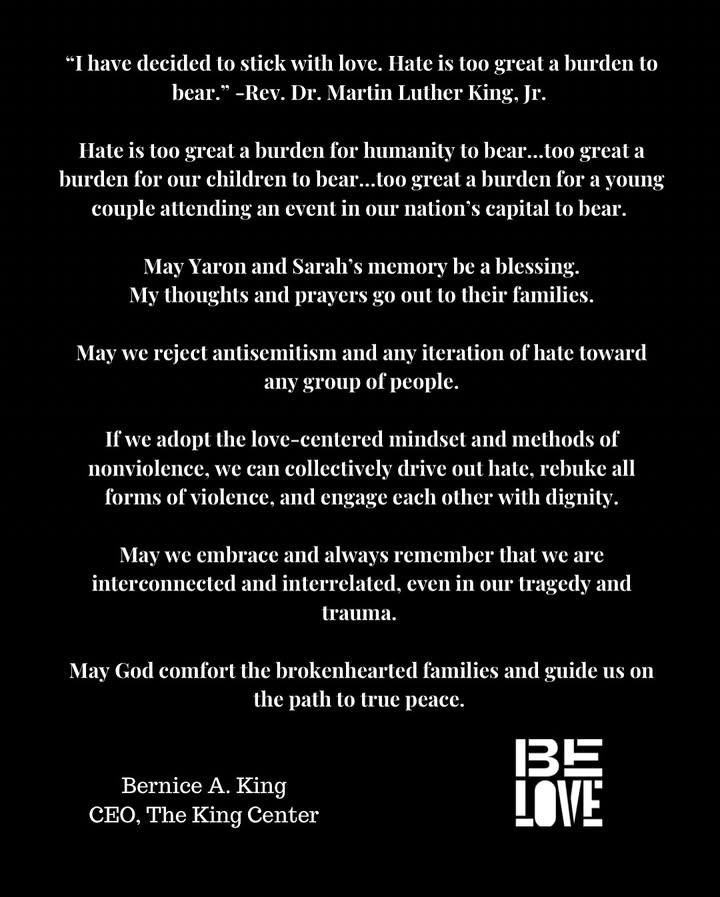 "I have decided to stick with love. Hate is too great a burden to bear." -Rev. Dr. Martin Luther King, Jr.

Hate is too great a burden for humanity to bear...too great a burden for our children to bear...too great a burden for a young couple attending an event in our nation's capital to bear.

May Yaron and Sarah's memory be a blessing.
My thoughts and prayers go out to their families.

May we reject antisemitism and any iteration of hate toward any group of people.

If we adopt the love-centered mindset and methods of nonviolence, we can collectively drive out hate, rebuke all forms of violence, and engage each other with dignity.

May we embrace and always remember that we are interconnected and interrelated, even in our tragedy and trauma.

May God comfort the brokenhearted families and guide us on the path to true peace.

Bernice A. King
CEO, The King Center

BE
LOVE